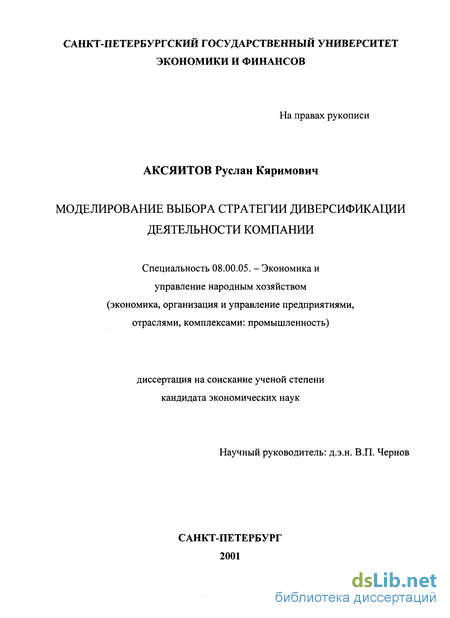 САНКТ-ПЕТЕРБУРГСКИЙ ГОСУДАРСТВЕННЫЙ УНИВЕРСИТЕТ
ЭКОНОМИКИ И ФИНАНСОВ

На правах рукописи

АКСЯИТОВ Руслан Кяримович

МОДЕЛИРОВАНИЕ ВЫБОРА СТРАТЕГИИ ДИВЕРСИФИКАЦИИ ДЕЯТЕЛЬНОСТИ КОМПАНИИ

Специальность 08.00.05. – Экономика и управление народным хозяйством (экономика, организация и управление предприятиями, отраслями, комплексами: промышленность)

диссертация на соискание ученой степени кандидата экономических наук

Научный руководитель: д.э.н. В.П. Чернов

САНКТ-ПЕТЕРБУРГ
2001

dsLib.net
библиотека диссертаций